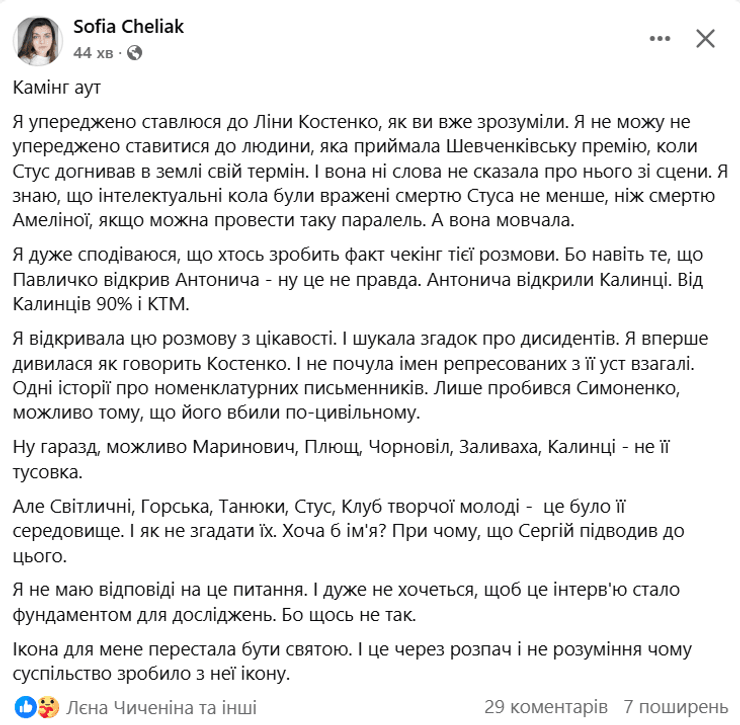 Sofia Cheliak
44 хв ·

Камінг аут

Я упереджено ставлюся до Ліни Костенко, як ви вже зрозуміли. Я не можу не упереджено ставитися до людини, яка приймала Шевченківську премію, коли Стус догнивав в землі свій термін. І вона ні слова не сказала про нього зі сцени. Я знаю, що інтелектуальні кола були вражені смертю Стуса не менше, ніж смертю Амеліної, якщо можна провести таку паралель. А вона мовчала.

Я дуже сподіваюся, що хтось зробить факт чекінг тієї розмови. Бо навіть те, що Павличко відкрив Антонича - ну це не правда. Антонича відкрили Калинці. Від Калинців 90% і КТМ.

Я відкривала цю розмову з цікавості. І шукала згадок про дисидентів. Я вперше дивилася як говорить Костенко. І не почула імен репресованих з її уст взагалі. Одні історії про номенклатурних письменників. Лише пробився Симоненко, можливо тому, що його вбили по-цивільному.

Ну гаразд, можливо Маринович, Плющ, Чорновіл, Заливаха, Калинці - не її тусовка.

Але Світличні, Горська, Танюки, Стус, Клуб творчої молоді - це було її середовище. І як не згадати їх. Хоча б ім'я? При чому, що Сергій підводив до цього.

Я не маю відповіді на це питання. І дуже не хочеться, щоб це інтерв'ю стало фундаментом для досліджень. Бо щось не так.

Ікона для мене перестала бути святою. І це через розпач і не розуміння чому суспільство зробило з неї ікону.

Лєна Чиченіна та інші
29 коментарів 7 поширень